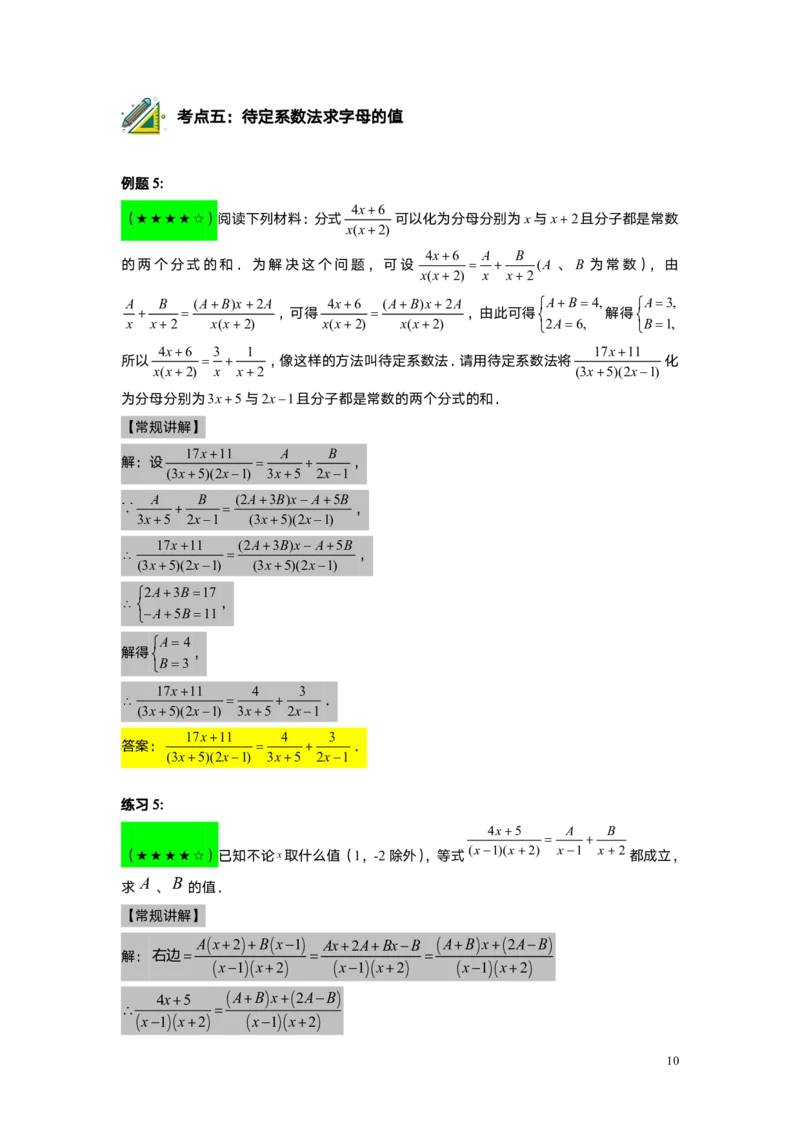 考点五：待定系数法求字母的值

例题5:

（★★★★☆）阅读下列材料：分式$\frac{4x+6}{x(x+2)}$可以化为分母分别为$x$与$x+2$且分子都是常数的两个分式的和．为解决这个问题，可设$\frac{4x+6}{x(x+2)}=\frac{A}{x}+\frac{B}{x+2}$（$A$、$B$为常数），由$\frac{A}{x}+\frac{B}{x+2}=\frac{(A+B)x+2A}{x(x+2)}$，可得$\frac{4x+6}{x(x+2)}=\frac{(A+B)x+2A}{x(x+2)}$，由此可得$\begin{cases}A+B=4,\\2A=6,\end{cases}$解得$\begin{cases}A=3,\\B=1,\end{cases}$所以$\frac{4x+6}{x(x+2)}=\frac{3}{x}+\frac{1}{x+2}$，像这样的方法叫待定系数法．请用待定系数法将$\frac{17x+11}{(3x+5)(2x-1)}$化为分母分别为$3x+5$与$2x-1$且分子都是常数的两个分式的和．

【常规讲解】

解：设$\frac{17x+11}{(3x+5)(2x-1)}=\frac{A}{3x+5}+\frac{B}{2x-1}$，

$\because\frac{A}{3x+5}+\frac{B}{2x-1}=\frac{(2A+3B)x-A+5B}{(3x+5)(2x-1)}$，

$\therefore\frac{17x+11}{(3x+5)(2x-1)}=\frac{(2A+3B)x-A+5B}{(3x+5)(2x-1)}$，

$\therefore\begin{cases}2A+3B=17\\-A+5B=11\end{cases}$，

解得$\begin{cases}A=4\\B=3\end{cases}$，

$\therefore\frac{17x+11}{(3x+5)(2x-1)}=\frac{4}{3x+5}+\frac{3}{2x-1}$．

答案：$\frac{17x+11}{(3x+5)(2x-1)}=\frac{4}{3x+5}+\frac{3}{2x-1}$．

练习5:

（★★★★☆）已知不论$x$取什么值（1，-2除外），等式$\frac{4x+5}{(x-1)(x+2)}=\frac{A}{x-1}+\frac{B}{x+2}$都成立，求$A$、$B$的值．

【常规讲解】

解：右边$=\frac{A(x+2)+B(x-1)}{(x-1)(x+2)}=\frac{Ax+2A+Bx-B}{(x-1)(x+2)}=\frac{(A+B)x+(2A-B)}{(x-1)(x+2)}$

$\therefore\frac{4x+5}{(x-1)(x+2)}=\frac{(A+B)x+(2A-B)}{(x-1)(x+2)}$

10